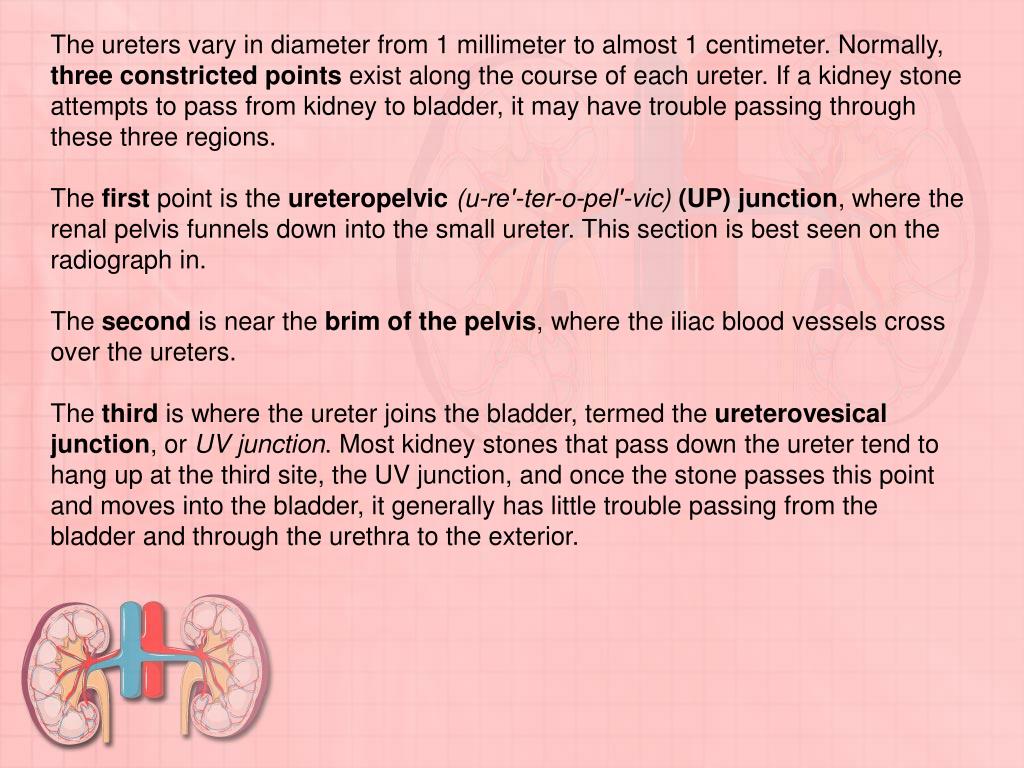 The ureters vary in diameter from 1 millimeter to almost 1 centimeter. Normally, three constricted points exist along the course of each ureter. If a kidney stone attempts to pass from kidney to bladder, it may have trouble passing through these three regions.

The first point is the ureteropelvic (u-re'-ter-o-pel'-vic) (UP) junction, where the renal pelvis funnels down into the small ureter. This section is best seen on the radiograph in.

The second is near the brim of the pelvis, where the iliac blood vessels cross over the ureters.

The third is where the ureter joins the bladder, termed the ureterovesical junction, or UV junction. Most kidney stones that pass down the ureter tend to hang up at the third site, the UV junction, and once the stone passes this point and moves into the bladder, it generally has little trouble passing from the bladder and through the urethra to the exterior.